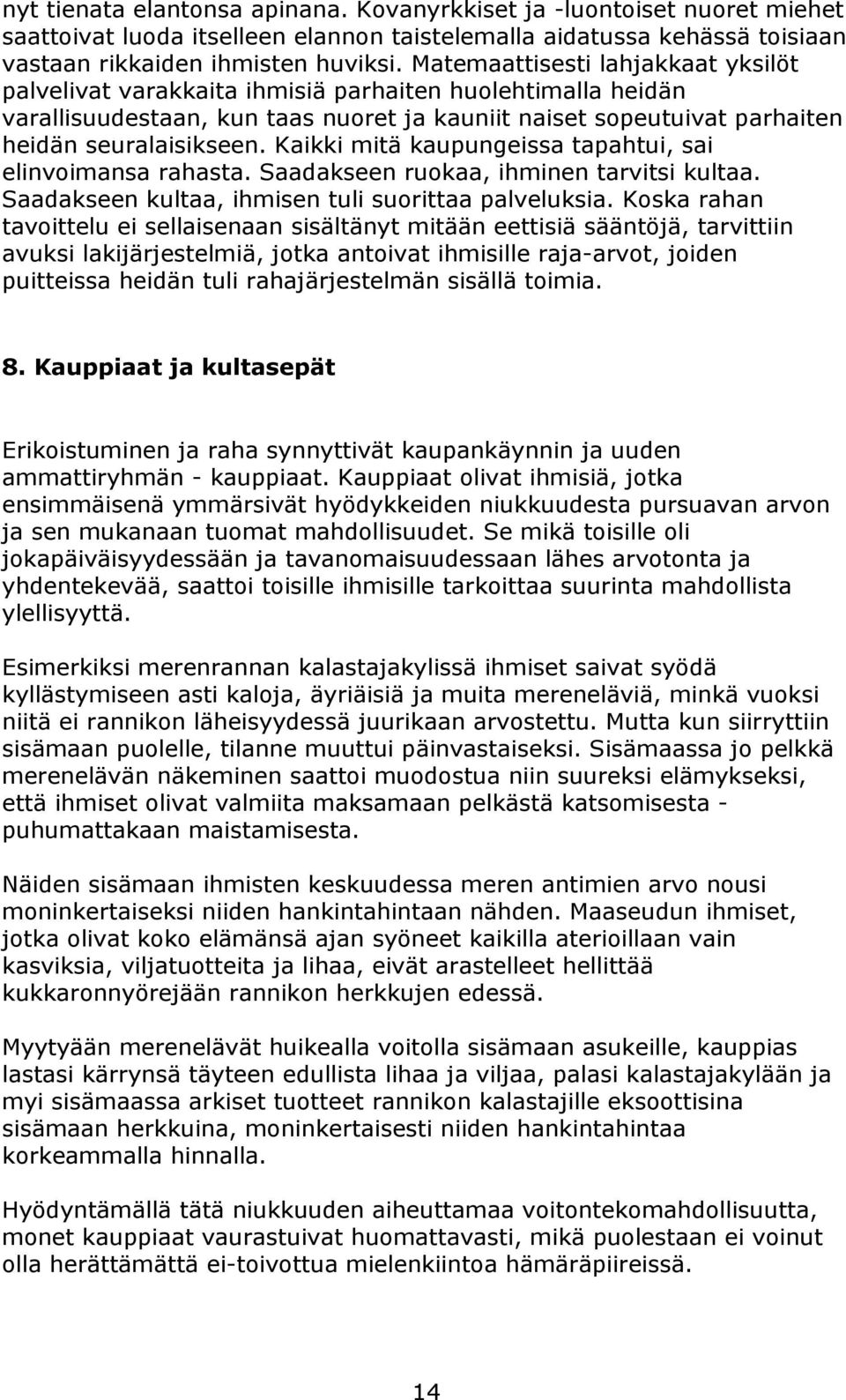 nyt tienata elantonsa apinana. Kovanyrkkiset ja -luontoiset nuoret miehet saattoivat luoda itselleen elannon taistelemalla aidatussa kehässä toisiaan vastaan rikkaiden ihmisten huviksi. Matemaattisesti lahjakkaat yksilöt palvelivat varakkaita ihmisiä parhaiten huolehtimalla heidän varallisuudestaan, kun taas nuoret ja kauniit naiset sopeutuivat parhaiten heidän seuralaisikseen. Kaikki mitä kaupungeissa tapahtui, sai elinvoimansa rahasta. Saadakseen ruokaa, ihminen tarvitsi kultaa. Saadakseen kultaa, ihmisen tuli suorittaa palveluksia. Koska rahan tavoittelu ei sellaisenaan sisältänyt mitään eettisiä sääntöjä, tarvittiin avuksi lakijärjestelmiä, jotka antoivat ihmisille raja-arvot, joiden puitteissa heidän tuli rahajärjestelmän sisällä toimia.

8. Kauppiaat ja kultasepät

Erikoistuminen ja raha synnyttivät kaupankäynnin ja uuden ammattiryhmän - kauppiaat. Kauppiaat olivat ihmisiä, jotka ensimmäisenä ymmärsivät hyödykkeiden niukkuudesta pursuavan arvon ja sen mukanaan tuomat mahdollisuudet. Se mikä toisille oli jokapäiväisyydessään ja tavanomaisuudessaan lähes arvotonta ja yhdentekevää, saattoi toisille ihmisille tarkoittaa suurinta mahdollista ylellisyyttä.

Esimerkiksi merenrannan kalastajakylissä ihmiset saivat syödä kyllästymiseen asti kaloja, äyriäisiä ja muita mereneläviä, minkä vuoksi niitä ei rannikon läheisyydessä juurikaan arvostettu. Mutta kun siirryttiin sisämaan puolelle, tilanne muuttui päinvastaiseksi. Sisämaassa jo pelkkä merenelävän näkeminen saattoi muodostua niin suureksi elämykseksi, että ihmiset olivat valmiita maksamaan pelkästä katsomisesta - puhumattakaan maistamisesta.

Näiden sisämaan ihmisten keskuudessa meren antimien arvo nousi moninkertaiseksi niiden hankintahintaan nähden. Maaseudun ihmiset, jotka olivat koko elämänsä ajan syöneet kaikilla aterioillaan vain kasviksia, viljatuotteita ja lihaa, eivät arastelleet hellittää kukkaronnyörejään rannikon herkkujen edessä.

Myytyään merenelävät huikealla voitolla sisämaan asukeille, kauppias lastasi kärrynsä täyteen edullista lihaa ja viljaa, palasi kalastajakylään ja myi sisämaassa arkiset tuotteet rannikon kalastajille eksoottisina sisämaan herkkuina, moninkertaisesti niiden hankintahintaa korkeammalla hinnalla.

Hyödyntämällä tätä niukkuuden aiheuttamaa voitontekomahdollisuutta, monet kauppiaat vaurastuivat huomattavasti, mikä puolestaan ei voinut olla herättämättä ei-toivottua mielenkiintoa hämäräpiireissä.

14